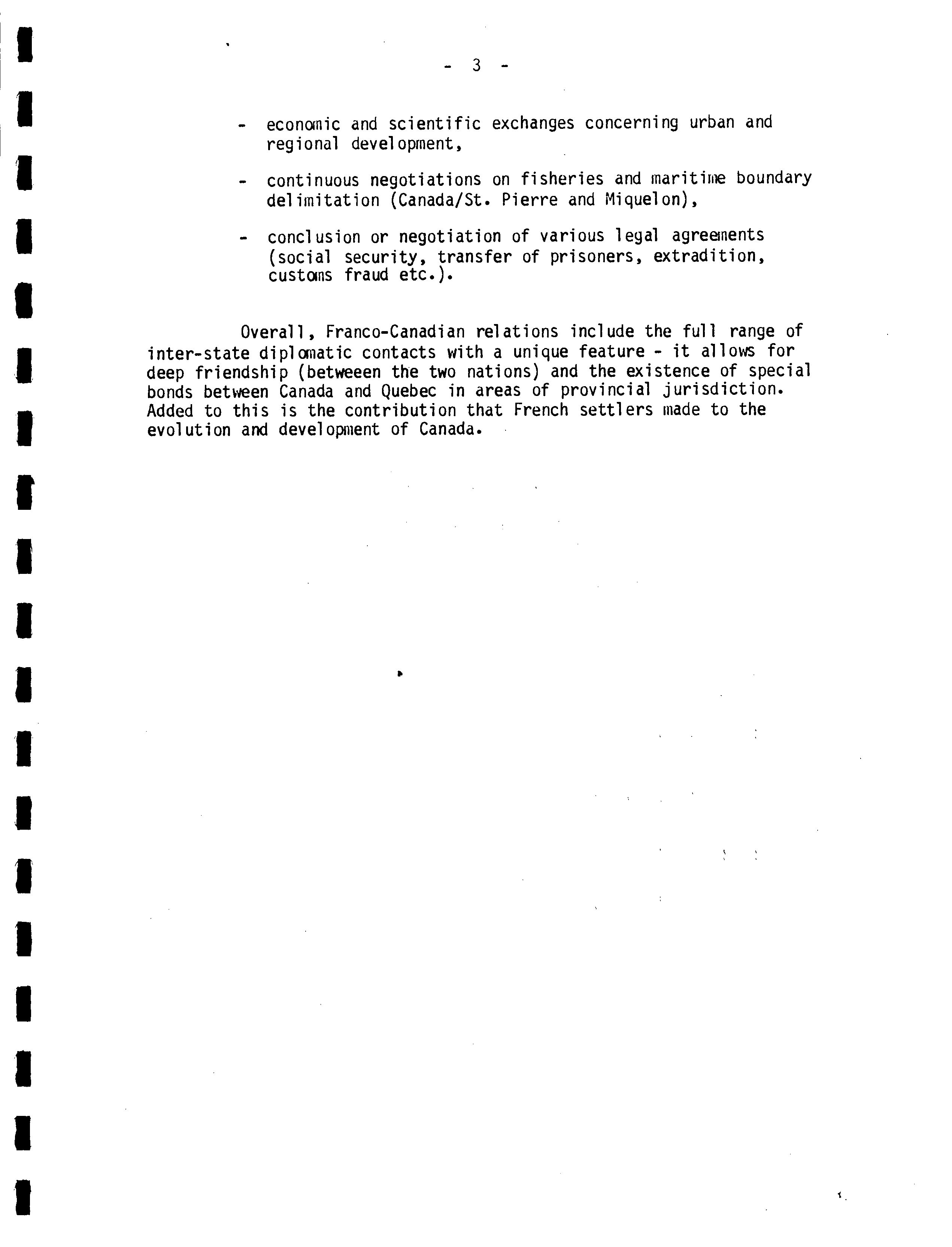 - 3 -

- economic and scientific exchanges concerning urban and regional development,

- continuous negotiations on fisheries and maritime boundary delimitation (Canada/St. Pierre and Miquelon),

- conclusion or negotiation of various legal agreements (social security, transfer of prisoners, extradition, customs fraud etc.).

Overall, Franco-Canadian relations include the full range of inter-state diplomatic contacts with a unique feature - it allows for deep friendship (betweeen the two nations) and the existence of special bonds between Canada and Quebec in areas of provincial jurisdiction. Added to this is the contribution that French settlers made to the evolution and development of Canada.